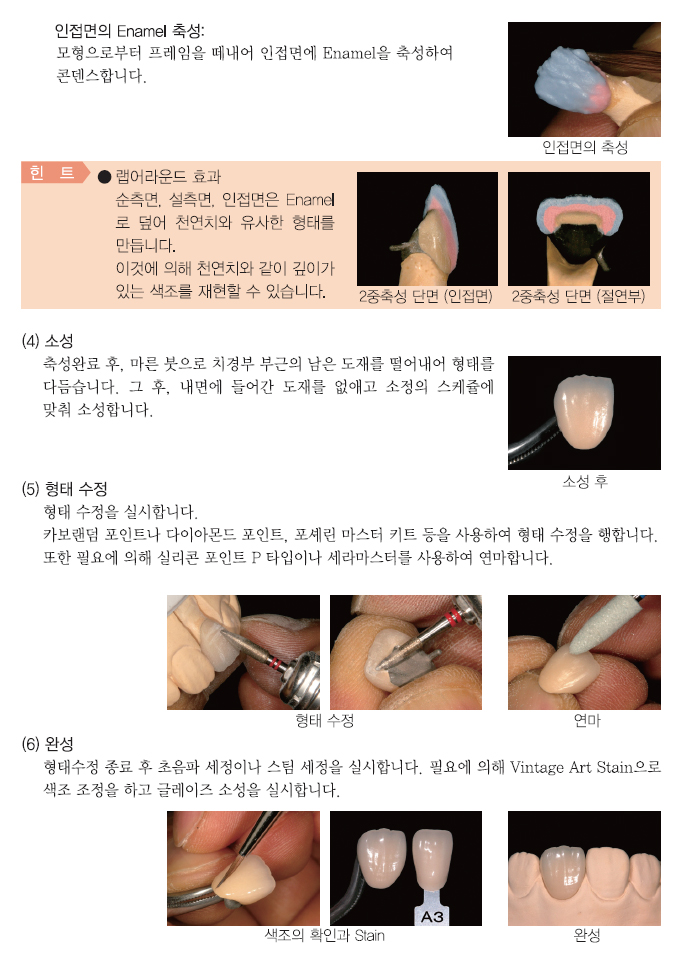 인접면의 Enamel 축성:
모형으로부터 프레임을 떼내어 인접면에 Enamel을 축성하여 콘덴스합니다.

인접면의 축성

힌 트 ● 랩어라운드 효과
순측면, 설측면, 인접면은 Enamel로 덮어 천연치와 유사한 형태를 만듭니다.
이것에 의해 천연치와 같이 깊이가 있는 색조를 재현할 수 있습니다.

2중축성 단면 (인접면) 2중축성 단면 (절연부)

(4) 소성
축성완료 후, 마른 붓으로 치경부 부근의 남은 도재를 떨어내어 형태를 다듬습니다. 그 후, 내면에 들어간 도재를 없애고 소정의 스케줄에 맞춰 소성합니다.

소성 후

(5) 형태 수정
형태 수정을 실시합니다.
카보랜덤 포인트나 다이아몬드 포인트, 포세린 마스터 키트 등을 사용하여 형태 수정을 행합니다.
또한 필요에 의해 실리콘 포인트 P 타입이나 세라마스터를 사용하여 연마합니다.

형태 수정 연마

(6) 완성
형태수정 종료 후 초음파 세정이나 스팀 세정을 실시합니다. 필요에 의해 Vintage Art Stain으로 색조 조정을 하고 글레이즈 소성을 실시합니다.

A3

색조의 확인과 Stain 완성